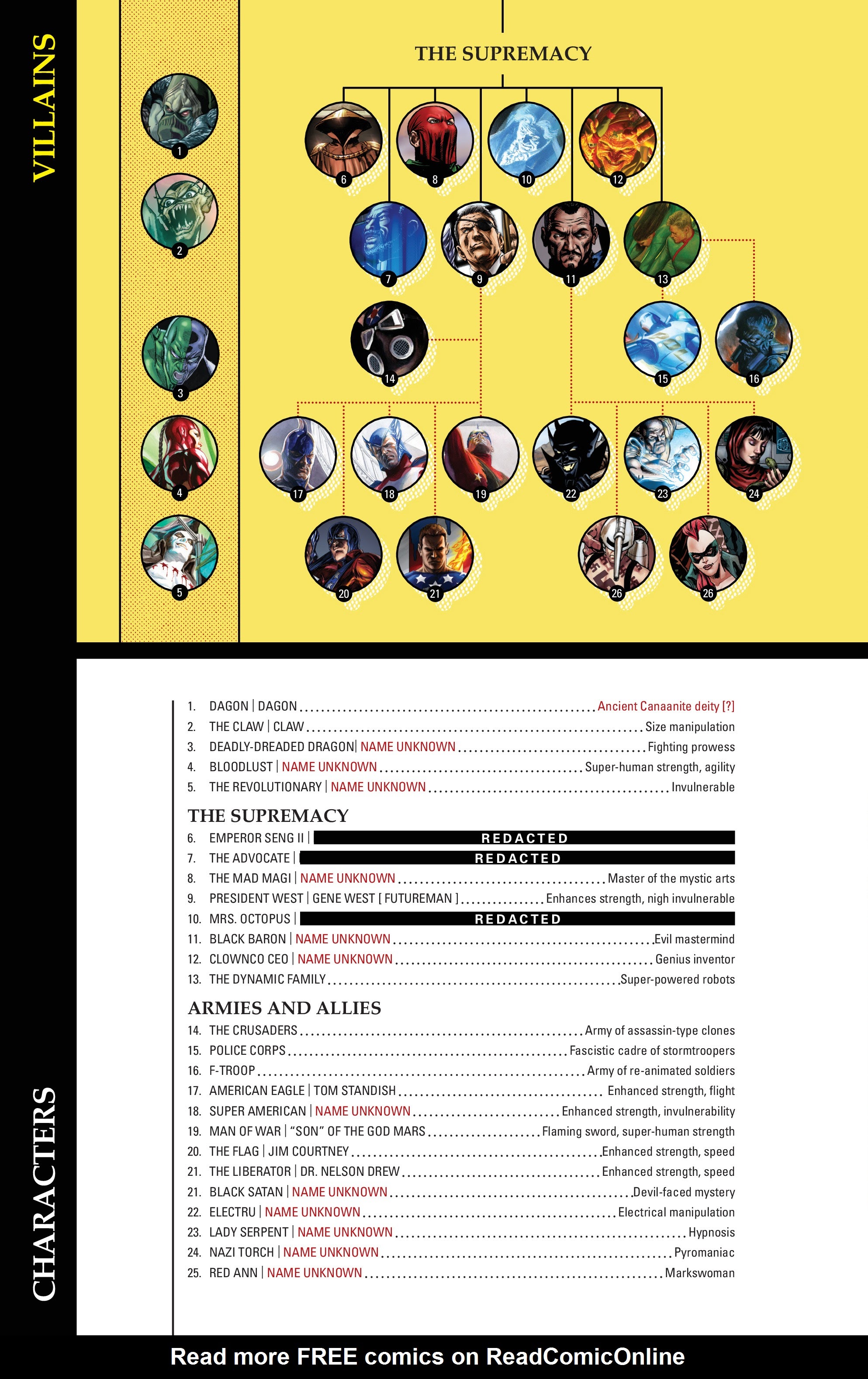 VILLAINS

THE SUPREMACY

1
2
3
4
5
6
8
10
12
7
9
11
13
14
15
16
17
18
19
22
23
24
20
21
26
26

CHARACTERS

1. DAGON | DAGON ........ Ancient Canaanite deity [?]
2. THE CLAW | CLAW ........ Size manipulation
3. DEADLY-DREADED DRAGON| NAME UNKNOWN ........ Fighting prowess
4. BLOODLUST | NAME UNKNOWN ........ Super-human strength, agility
5. THE REVOLUTIONARY | NAME UNKNOWN ........ Invulnerable

THE SUPREMACY

6. EMPEROR SENG II | REDACTED
7. THE ADVOCATE | REDACTED
8. THE MAD MAGI | NAME UNKNOWN ........ Master of the mystic arts
9. PRESIDENT WEST | GENE WEST [ FUTUREMAN ] ........ Enhances strength, nigh invulnerable
10. MRS. OCTOPUS | REDACTED
11. BLACK BARON | NAME UNKNOWN ........ Evil mastermind
12. CLOWNCO CEO | NAME UNKNOWN ........ Genius inventor
13. THE DYNAMIC FAMILY ........ Super-powered robots

ARMIES AND ALLIES

14. THE CRUSADERS ........ Army of assassin-type clones
15. POLICE CORPS ........ Fascistic cadre of stormtroopers
16. F-TROOP ........ Army of re-animated soldiers
17. AMERICAN EAGLE | TOM STANDISH ........ Enhanced strength, flight
18. SUPER AMERICAN | NAME UNKNOWN ........ Enhanced strength, invulnerability
19. MAN OF WAR | "SON" OF THE GOD MARS ........ Flaming sword, super-human strength
20. THE FLAG | JIM COURTNEY ........ Enhanced strength, speed
21. THE LIBERATOR | DR. NELSON DREW ........ Enhanced strength, speed
21. BLACK SATAN | NAME UNKNOWN ........ Devil-faced mystery
22. ELECTRU | NAME UNKNOWN ........ Electrical manipulation
23. LADY SERPENT | NAME UNKNOWN ........ Hypnosis
24. NAZI TORCH | NAME UNKNOWN ........ Pyromaniac
25. RED ANN | NAME UNKNOWN ........ Markswoman

Read more FREE comics on ReadComicOnline